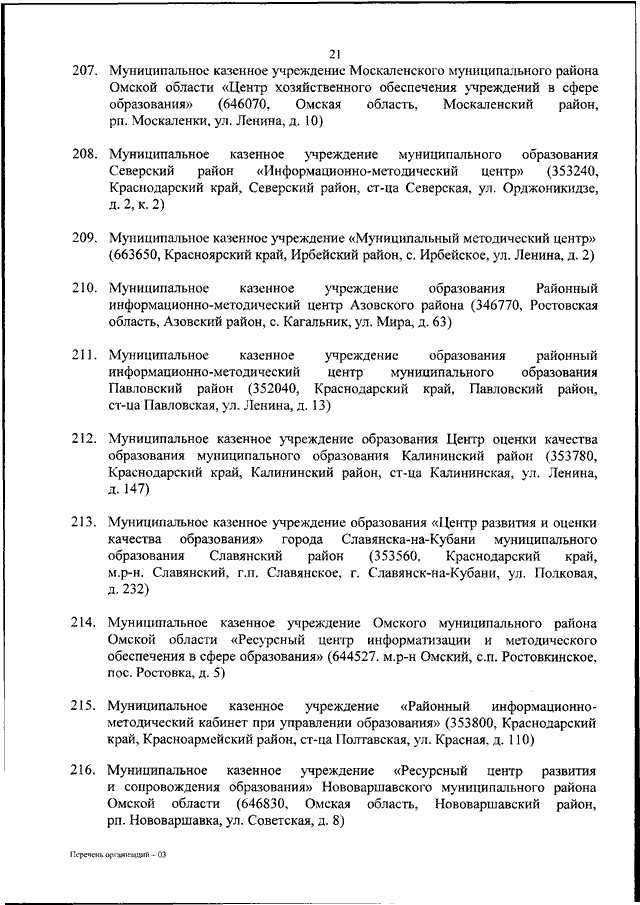 21

207. Муниципальное казенное учреждение Москаленского муниципального района Омской области «Центр хозяйственного обеспечения учреждений в сфере образования» (646070, Омская область, Москаленский район, рп. Москаленки, ул. Ленина, д. 10)

208. Муниципальное казенное учреждение муниципального образования Северский район «Информационно-методический центр» (353240, Краснодарский край, Северский район, ст-ца Северская, ул. Орджоникидзе, д. 2, к. 2)

209. Муниципальное казенное учреждение «Муниципальный методический центр» (663650, Красноярский край, Ирбейский район, с. Ирбейское, ул. Ленина, д. 2)

210. Муниципальное казенное учреждение образования Районный информационно-методический центр Азовского района (346770, Ростовская область, Азовский район, с. Кагальник, ул. Мира, д. 63)

211. Муниципальное казенное учреждение образования районный информационно-методический центр муниципального образования Павловский район (352040, Краснодарский край, Павловский район, ст-ца Павловская, ул. Ленина, д. 13)

212. Муниципальное казенное учреждение образования Центр оценки качества образования муниципального образования Калининский район (353780, Краснодарский край, Калининский район, ст-ца Калининская, ул. Ленина, д. 147)

213. Муниципальное казенное учреждение образования «Центр развития и оценки качества образования» города Славянска-на-Кубани муниципального образования Славянский район (353560, Краснодарский край, м.р-н. Славянский, г.п. Славянское, г. Славянск-на-Кубани, ул. Полковая, д. 232)

214. Муниципальное казенное учреждение Омского муниципального района Омской области «Ресурсный центр информатизации и методического обеспечения в сфере образования» (644527. м.р-н Омский, с.п. Ростовкинское, пос. Ростовка, д. 5)

215. Муниципальное казенное учреждение «Районный информационно-методический кабинет при управлении образования» (353800, Краснодарский край, Красноармейский район, ст-ца Полтавская, ул. Красная, д. 110)

216. Муниципальное казенное учреждение «Ресурсный центр развития и сопровождения образования» Нововаршавского муниципального района Омской области (646830, Омская область, Нововаршавский район, рп. Нововаршавка, ул. Советская, д. 8)

Перечень организаций – 03